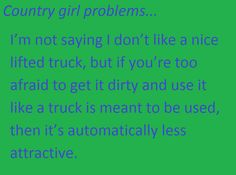 Country girl problems...

I'm not saying I don't like a nice lifted truck, but if you're too afraid to get it dirty and use it like a truck is meant to be used, then it's automatically less attractive.